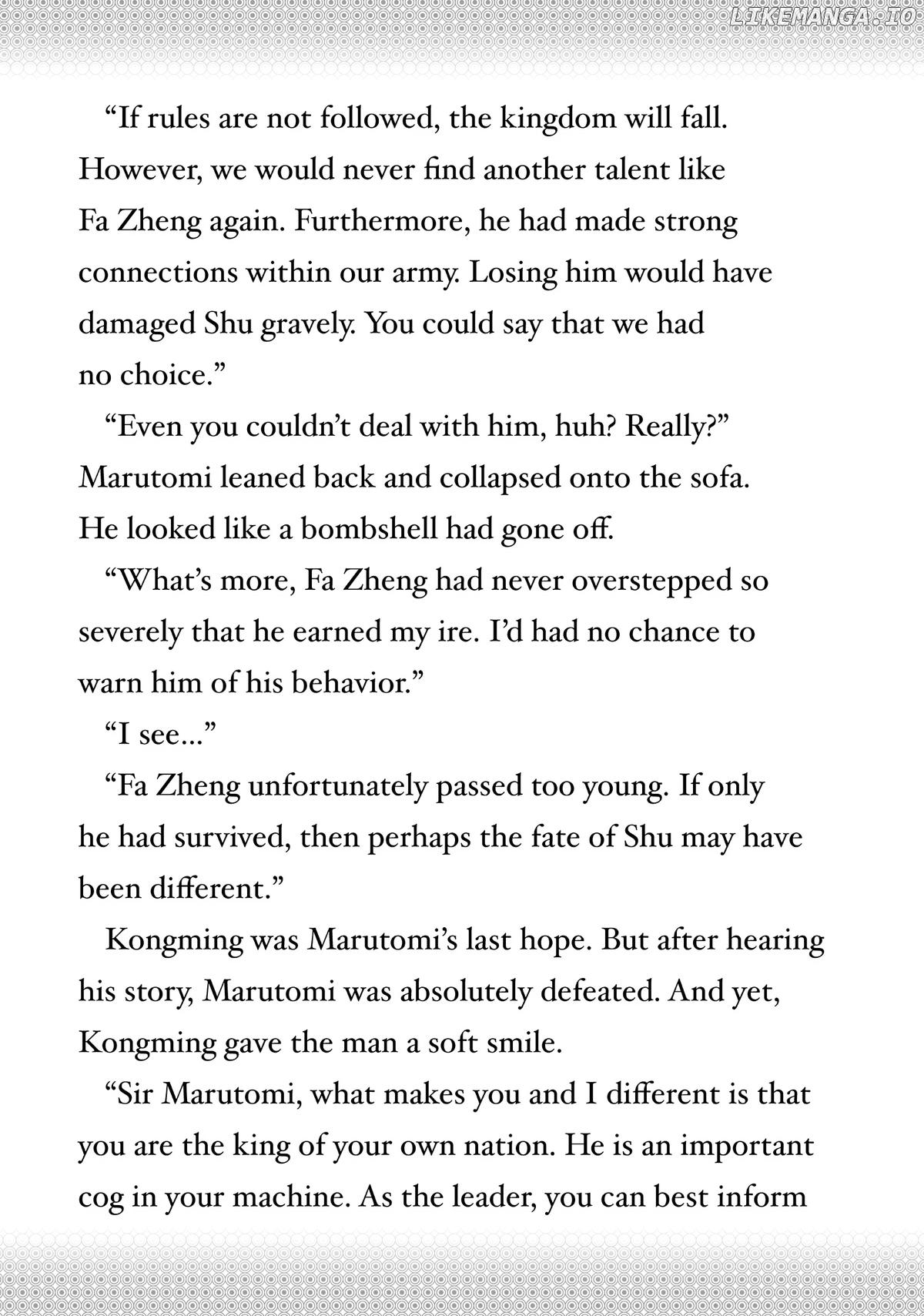 LIKEMANGA.IO

“If rules are not followed, the kingdom will fall. However, we would never find another talent like Fa Zheng again. Furthermore, he had made strong connections within our army. Losing him would have damaged Shu gravely. You could say that we had no choice.”

“Even you couldn’t deal with him, huh? Really?” Marutomi leaned back and collapsed onto the sofa. He looked like a bombshell had gone off.

“What’s more, Fa Zheng had never overstepped so severely that he earned my ire. I’d had no chance to warn him of his behavior.”

“I see...”

“Fa Zheng unfortunately passed too young. If only he had survived, then perhaps the fate of Shu may have been different.”

Kongming was Marutomi’s last hope. But after hearing his story, Marutomi was absolutely defeated. And yet, Kongming gave the man a soft smile.

“Sir Marutomi, what makes you and I different is that you are the king of your own nation. He is an important cog in your machine. As the leader, you can best inform